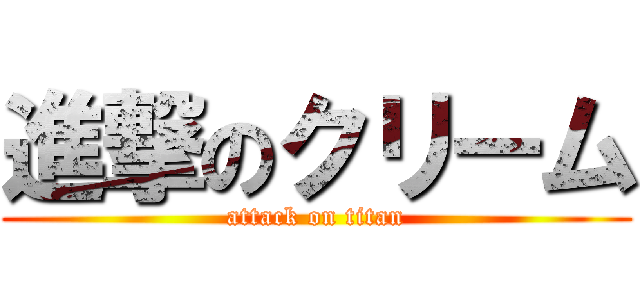 進撃のクリーム
attack on titan